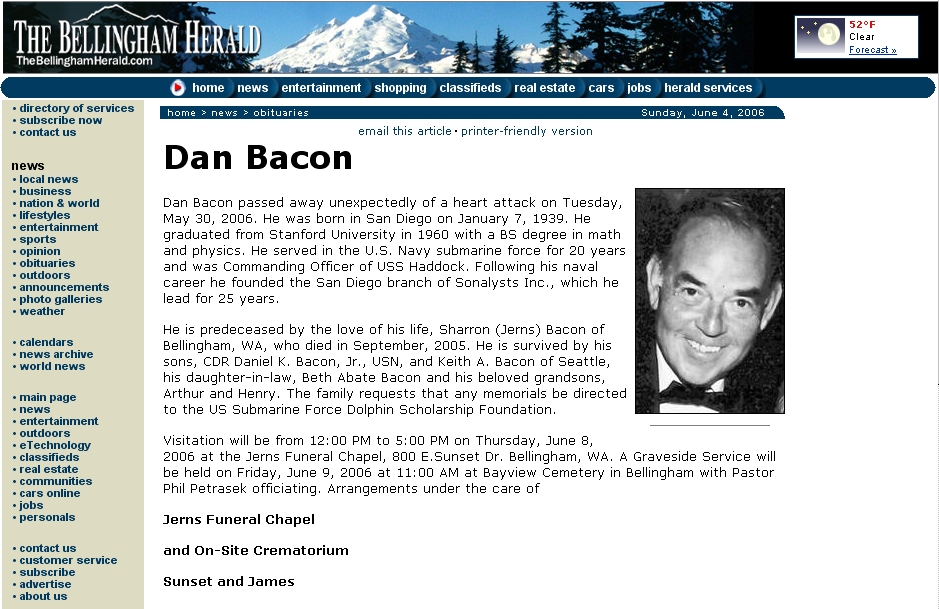 THE BELLINGHAM HERALD
TheBellinghamHerald.com

52°F
Clear
Forecast »

home news entertainment shopping classifieds real estate cars jobs herald services

• directory of services
• subscribe now
• contact us

news
• local news
• business
• nation & world
• lifestyles
• entertainment
• sports
• opinion
• obituaries
• outdoors
• announcements
• photo galleries
• weather

• calendars
• news archive
• world news

• main page
• news
• entertainment
• outdoors
• eTechnology
• classifieds
• real estate
• communities
• cars online
• jobs
• personals

• contact us
• customer service
• subscribe
• advertise
• about us

home > news > obituaries

Sunday, June 4, 2006

email this article • printer-friendly version

Dan Bacon

Dan Bacon passed away unexpectedly of a heart attack on Tuesday, May 30, 2006. He was born in San Diego on January 7, 1939. He graduated from Stanford University in 1960 with a BS degree in math and physics. He served in the U.S. Navy submarine force for 20 years and was Commanding Officer of USS Haddock. Following his naval career he founded the San Diego branch of Sonalysts Inc., which he lead for 25 years.

He is predeceased by the love of his life, Sharron (Jerns) Bacon of Bellingham, WA, who died in September, 2005. He is survived by his sons, CDR Daniel K. Bacon, Jr., USN, and Keith A. Bacon of Seattle, his daughter-in-law, Beth Abate Bacon and his beloved grandsons, Arthur and Henry. The family requests that any memorials be directed to the US Submarine Force Dolphin Scholarship Foundation.

Visitation will be from 12:00 PM to 5:00 PM on Thursday, June 8, 2006 at the Jerns Funeral Chapel, 800 E.Sunset Dr. Bellingham, WA. A Graveside Service will be held on Friday, June 9, 2006 at 11:00 AM at Bayview Cemetery in Bellingham with Pastor Phil Petrasek officiating. Arrangements under the care of

Jerns Funeral Chapel

and On-Site Crematorium

Sunset and James